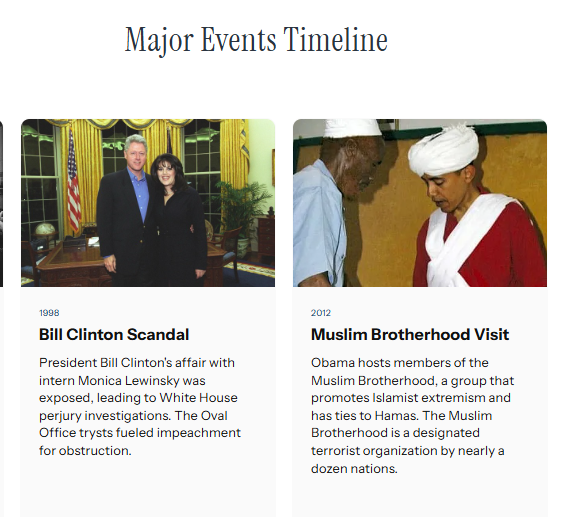 Major Events Timeline

1998

Bill Clinton Scandal

President Bill Clinton's affair with intern Monica Lewinsky was exposed, leading to White House perjury investigations. The Oval Office trysts fueled impeachment for obstruction.

2012

Muslim Brotherhood Visit

Obama hosts members of the Muslim Brotherhood, a group that promotes Islamist extremism and has ties to Hamas. The Muslim Brotherhood is a designated terrorist organization by nearly a dozen nations.